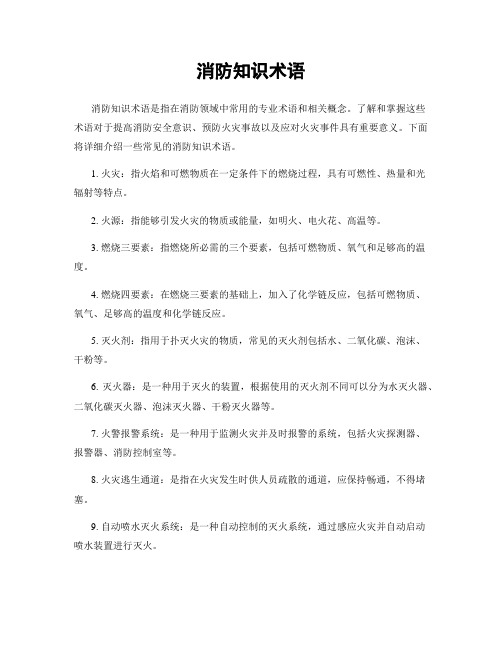 消防知识术语

消防知识术语是指在消防领域中常用的专业术语和相关概念。了解和掌握这些术语对于提高消防安全意识、预防火灾事故以及应对火灾事件具有重要意义。下面将详细介绍一些常见的消防知识术语。

1. 火灾：指火焰和可燃物质在一定条件下的燃烧过程，具有可燃性、热量和光辐射等特点。

2. 火源：指能够引发火灾的物质或能量，如明火、电火花、高温等。

3. 燃烧三要素：指燃烧所必需的三个要素，包括可燃物质、氧气和足够高的温度。

4. 燃烧四要素：在燃烧三要素的基础上，加入了化学链反应，包括可燃物质、氧气、足够高的温度和化学链反应。

5. 灭火剂：指用于扑灭火灾的物质，常见的灭火剂包括水、二氧化碳、泡沫、干粉等。

6. 灭火器：是一种用于灭火的装置，根据使用的灭火剂不同可以分为水灭火器、二氧化碳灭火器、泡沫灭火器、干粉灭火器等。

7. 火警报警系统：是一种用于监测火灾并及时报警的系统，包括火灾探测器、报警器、消防控制室等。

8. 火灾逃生通道：是指在火灾发生时供人员疏散的通道，应保持畅通，不得堵塞。

9. 自动喷水灭火系统：是一种自动控制的灭火系统，通过感应火灾并自动启动喷水装置进行灭火。